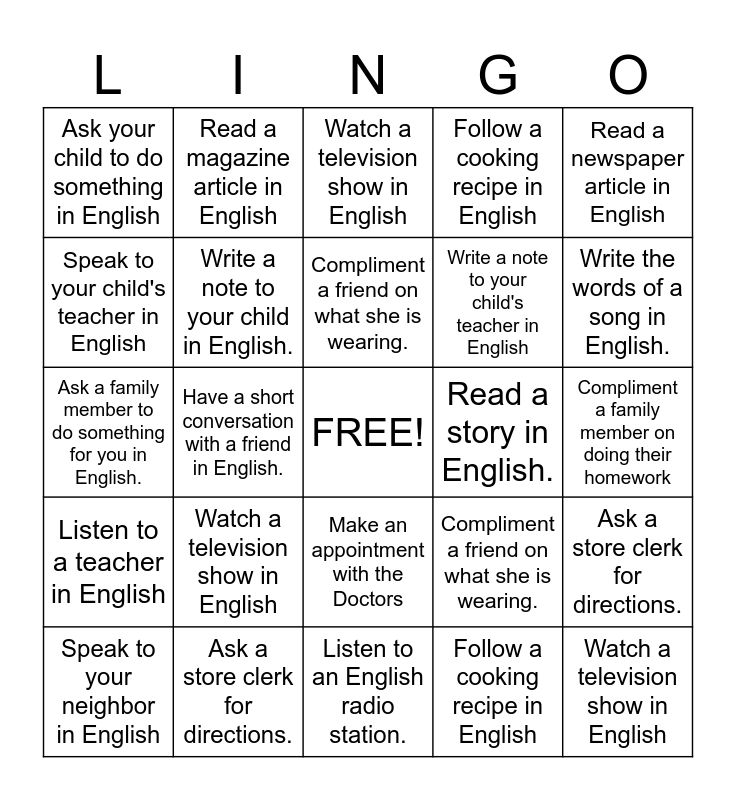 | L | I | N | G | O |
|---|---|---|---|---|
| Ask your child to do something in English | Read a magazine article in English | Watch a television show in English | Follow a cooking recipe in English | Read a newspaper article in English |
| Speak to your child's teacher in English | Write a note to your child in English. | Compliment a friend on what she is wearing. | Write a note to your child's teacher in English | Write the words of a song in English. |
| Ask a family member to do something for you in English. | Have a short conversation with a friend in English. | FREE! | Read a story in English. | Compliment a family member on doing their homework |
| Listen to a teacher in English | Watch a television show in English | Make an appointment with the Doctors | Compliment a friend on what she is wearing. | Ask a store clerk for directions. |
| Speak to your neighbor in English | Ask a store clerk for directions. | Listen to an English radio station. | Follow a cooking recipe in English | Watch a television show in English |